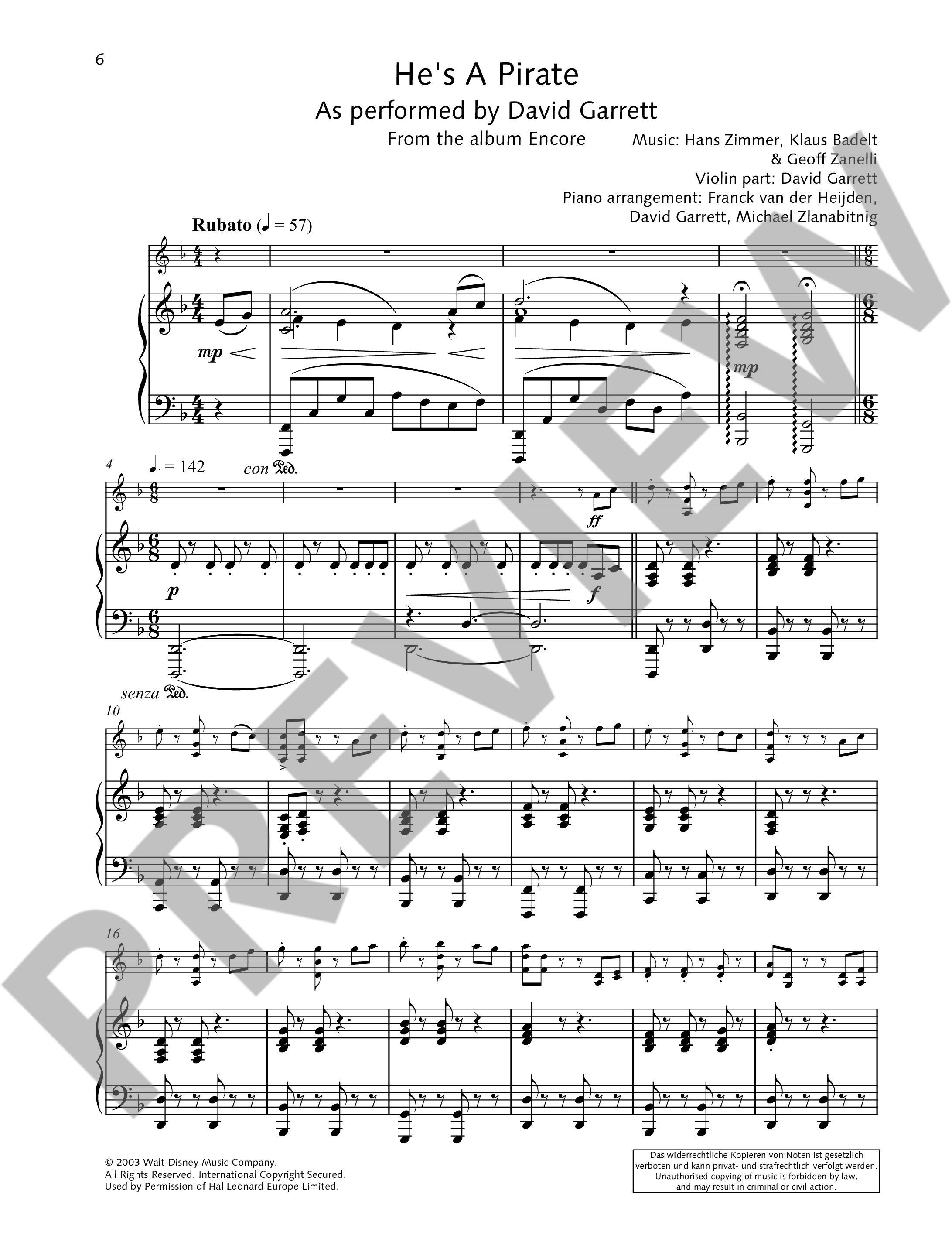 6

He's A Pirate

As performed by David Garrett

From the album Encore

Music: Hans Zimmer, Klaus Badelt
& Geoff Zanelli
Violin part: David Garrett
Piano arrangement: Franck van der Heijden,
David Garrett, Michael Zlanabitnig

Rubato (♩ = 57)

mp

mp

4 ♩. = 142 con Ped.

ff

p

f

senza Ped.

10

16

© 2003 Walt Disney Music Company.
All Rights Reserved. International Copyright Secured.
Used by Permission of Hal Leonard Europe Limited.

Das widerrechtliche Kopieren von Noten ist gesetzlich verboten und kann privat- und strafrechtlich verfolgt werden. Unauthorised copying of music is forbidden by law, and may result in criminal or civil action.

PREVIEW